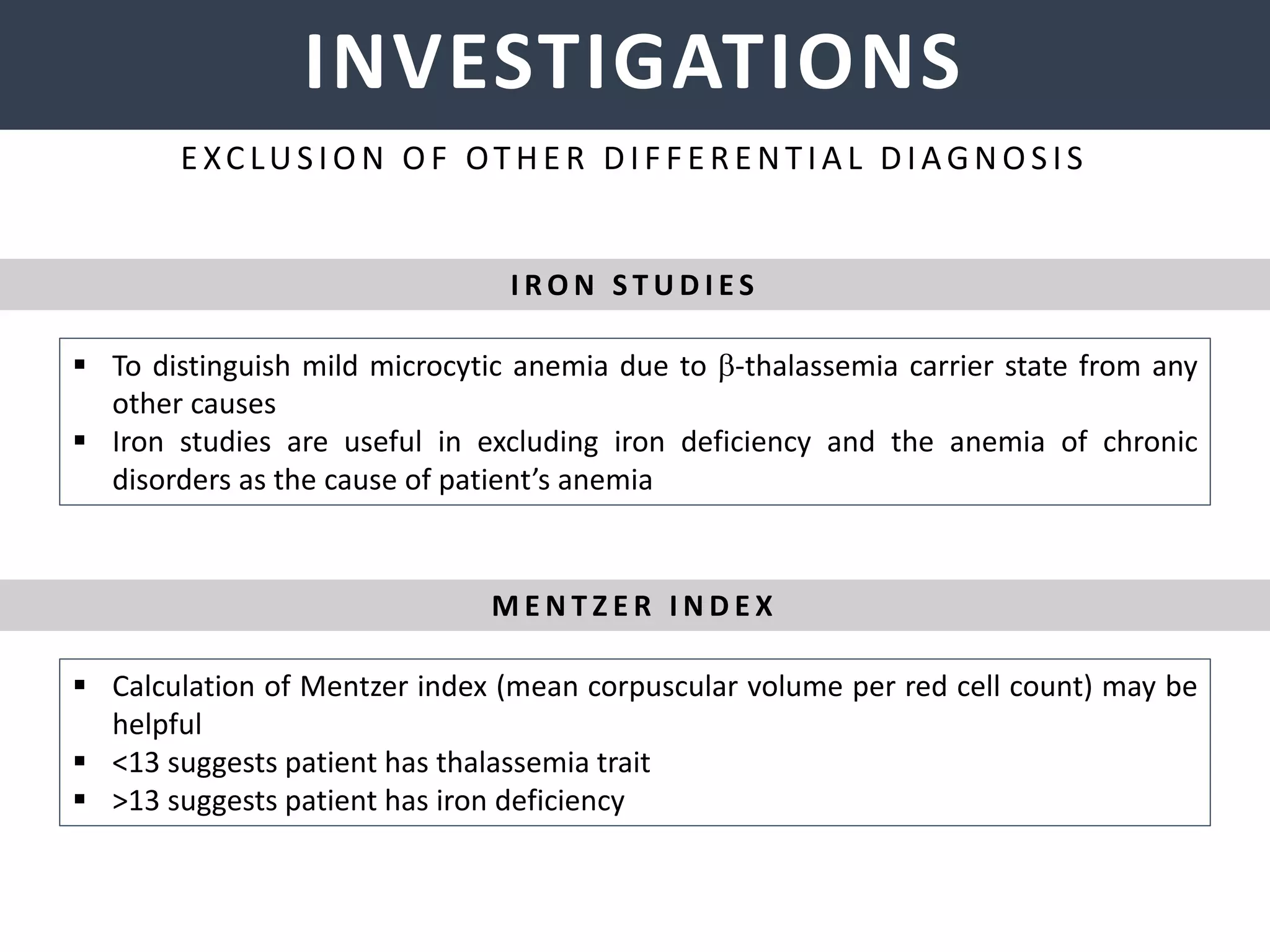 INVESTIGATIONS

EXCLUSION OF OTHER DIFFERENTIAL DIAGNOSIS

IRON STUDIES

▪ To distinguish mild microcytic anemia due to β-thalassemia carrier state from any other causes
▪ Iron studies are useful in excluding iron deficiency and the anemia of chronic disorders as the cause of patient's anemia

MENTZER INDEX

▪ Calculation of Mentzer index (mean corpuscular volume per red cell count) may be helpful
▪ <13 suggests patient has thalassemia trait
▪ >13 suggests patient has iron deficiency